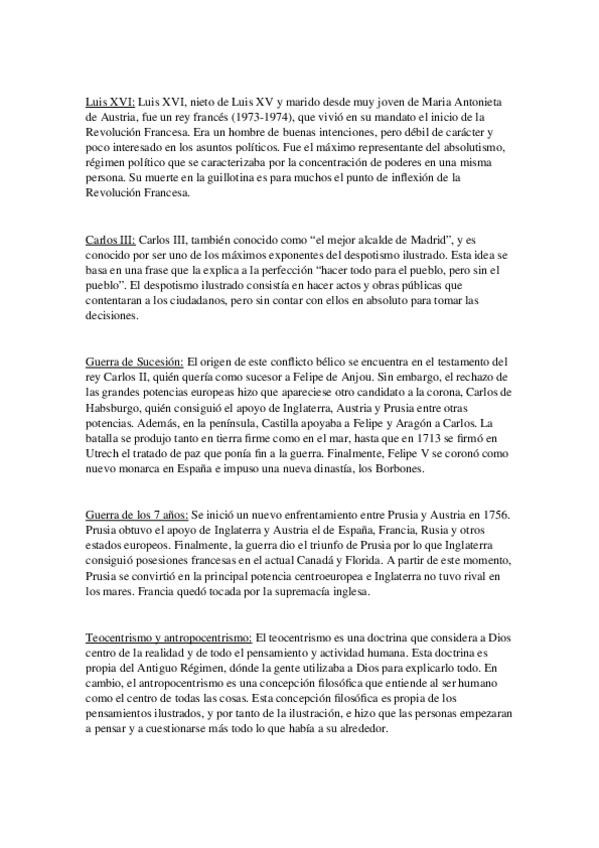 Luis XVI: Luis XVI, nieto de Luis XV y marido desde muy joven de Maria Antonieta de Austria, fue un rey francés (1973-1974), que vivió en su mandato el inicio de la Revolución Francesa. Era un hombre de buenas intenciones, pero débil de carácter y poco interesado en los asuntos políticos. Fue el máximo representante del absolutismo, régimen político que se caracterizaba por la concentración de poderes en una misma persona. Su muerte en la guillotina es para muchos el punto de inflexión de la Revolución Francesa.

Carlos III: Carlos III, también conocido como "el mejor alcalde de Madrid", y es conocido por ser uno de los máximos exponentes del despotismo ilustrado. Esta idea se basa en una frase que la explica a la perfección "hacer todo para el pueblo, pero sin el pueblo". El despotismo ilustrado consistía en hacer actos y obras públicas que contentaran a los ciudadanos, pero sin contar con ellos en absoluto para tomar las decisiones.

Guerra de Sucesión: El origen de este conflicto bélico se encuentra en el testamento del rey Carlos II, quién quería como sucesor a Felipe de Anjou. Sin embargo, el rechazo de las grandes potencias europeas hizo que apareciese otro candidato a la corona, Carlos de Habsburgo, quién consiguió el apoyo de Inglaterra, Austria y Prusia entre otras potencias. Además, en la península, Castilla apoyaba a Felipe y Aragón a Carlos. La batalla se produjo tanto en tierra firme como en el mar, hasta que en 1713 se firmó en Utrech el tratado de paz que ponía fin a la guerra. Finalmente, Felipe V se coronó como nuevo monarca en España e impuso una nueva dinastía, los Borbones.

Guerra de los 7 años: Se inició un nuevo enfrentamiento entre Prusia y Austria en 1756. Prusia obtuvo el apoyo de Inglaterra y Austria el de España, Francia, Rusia y otros estados europeos. Finalmente, la guerra dio el triunfo de Prusia por lo que Inglaterra consiguió posesiones francesas en el actual Canadá y Florida. A partir de este momento, Prusia se convirtió en la principal potencia centroeuropea e Inglaterra no tuvo rival en los mares. Francia quedó tocada por la supremacía inglesa.

Teocentrismo y antropocentrismo: El teocentrismo es una doctrina que considera a Dios centro de la realidad y de todo el pensamiento y actividad humana. Esta doctrina es propia del Antiguo Régimen, dónde la gente utilizaba a Dios para explicarlo todo. En cambio, el antropocentrismo es una concepción filosófica que entiende al ser humano como el centro de todas las cosas. Esta concepción filosófica es propia de los pensamientos ilustrados, y por tanto de la ilustración, e hizo que las personas empezaran a pensar y a cuestionarse más todo lo que había a su alrededor.